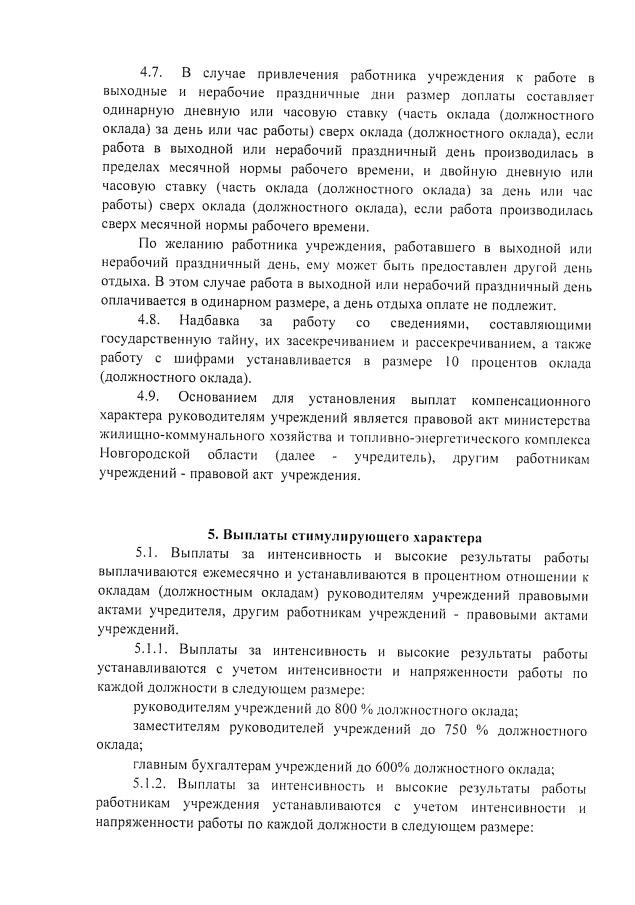 4.7. В случае привлечения работника учреждения к работе в выходные и нерабочие праздничные дни размер доплаты составляет одинарную дневную или часовую ставку (часть оклада (должностного оклада) за день или час работы) сверх оклада (должностного оклада), если работа в выходной или нерабочий праздничный день производилась в пределах месячной нормы рабочего времени, и двойную дневную или часовую ставку (часть оклада (должностного оклада) за день или час работы) сверх оклада (должностного оклада), если работа производилась сверх месячной нормы рабочего времени.

По желанию работника учреждения, работавшего в выходной или нерабочий праздничный день, ему может быть предоставлен другой день отдыха. В этом случае работа в выходной или нерабочий праздничный день оплачивается в одинарном размере, а день отдыха оплате не подлежит.

4.8. Надбавка за работу со сведениями, составляющими государственную тайну, их засекречиванием и рассекречиванием, а также работу с шифрами устанавливается в размере 10 процентов оклада (должностного оклада).

4.9. Основанием для установления выплат компенсационного характера руководителям учреждений является правовой акт министерства жилищно-коммунального хозяйства и топливно-энергетического комплекса Новгородской области (далее - учредитель), другим работникам учреждений - правовой акт учреждения.

5. Выплаты стимулирующего характера

5.1. Выплаты за интенсивность и высокие результаты работы выплачиваются ежемесячно и устанавливаются в процентном отношении к окладам (должностным окладам) руководителям учреждений правовыми актами учредителя, другим работникам учреждений - правовыми актами учреждений.

5.1.1. Выплаты за интенсивность и высокие результаты работы устанавливаются с учетом интенсивности и напряженности работы по каждой должности в следующем размере:

руководителям учреждений до 800 % должностного оклада;

заместителям руководителей учреждений до 750 % должностного оклада;

главным бухгалтерам учреждений до 600% должностного оклада;

5.1.2. Выплаты за интенсивность и высокие результаты работы работникам учреждения устанавливаются с учетом интенсивности и напряженности работы по каждой должности в следующем размере: